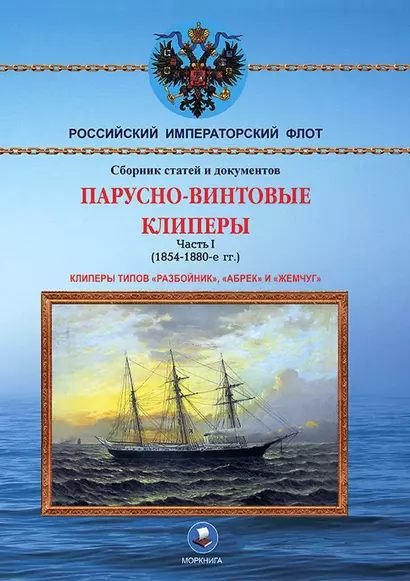 РОССИЙСКИЙ ИМПЕРАТОРСКИЙ ФЛОТ

Сборник статей и документов

ПАРУСНО-ВИНТОВЫЕ КЛИПЕРЫ

Часть I
(1854-1880-е гг.)

КЛИПЕРЫ ТИПОВ «РАЗБОЙНИК», «АБРЕК» И «ЖЕМЧУГ»

МОРКНИГА